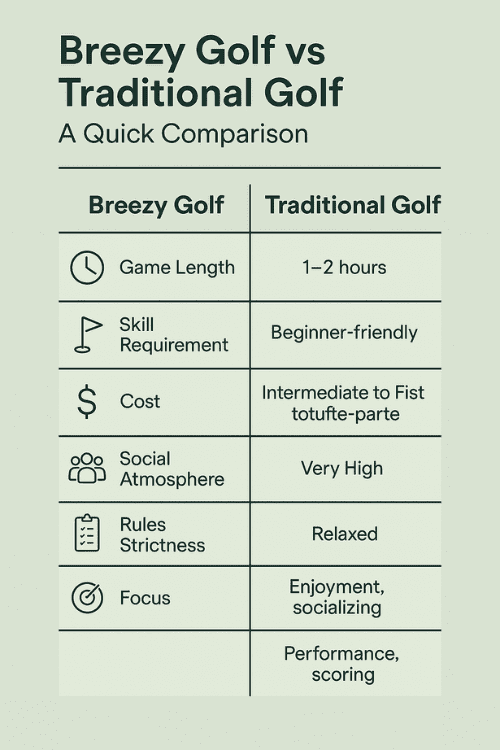 Breezy Golf vs Traditional Golf

A Quick Comparison

| Breezy Golf | Traditional Golf |
|---|---|
| Game Length | 1–2 hours |
| Skill Requirement | Beginner-friendly |
| Cost | Intermediate to Fist totufte-parte |
| Social Atmosphere | Very High |
| Rules Strictness | Relaxed |
| Focus | Enjoyment, socializing |
| | Performance, scoring |